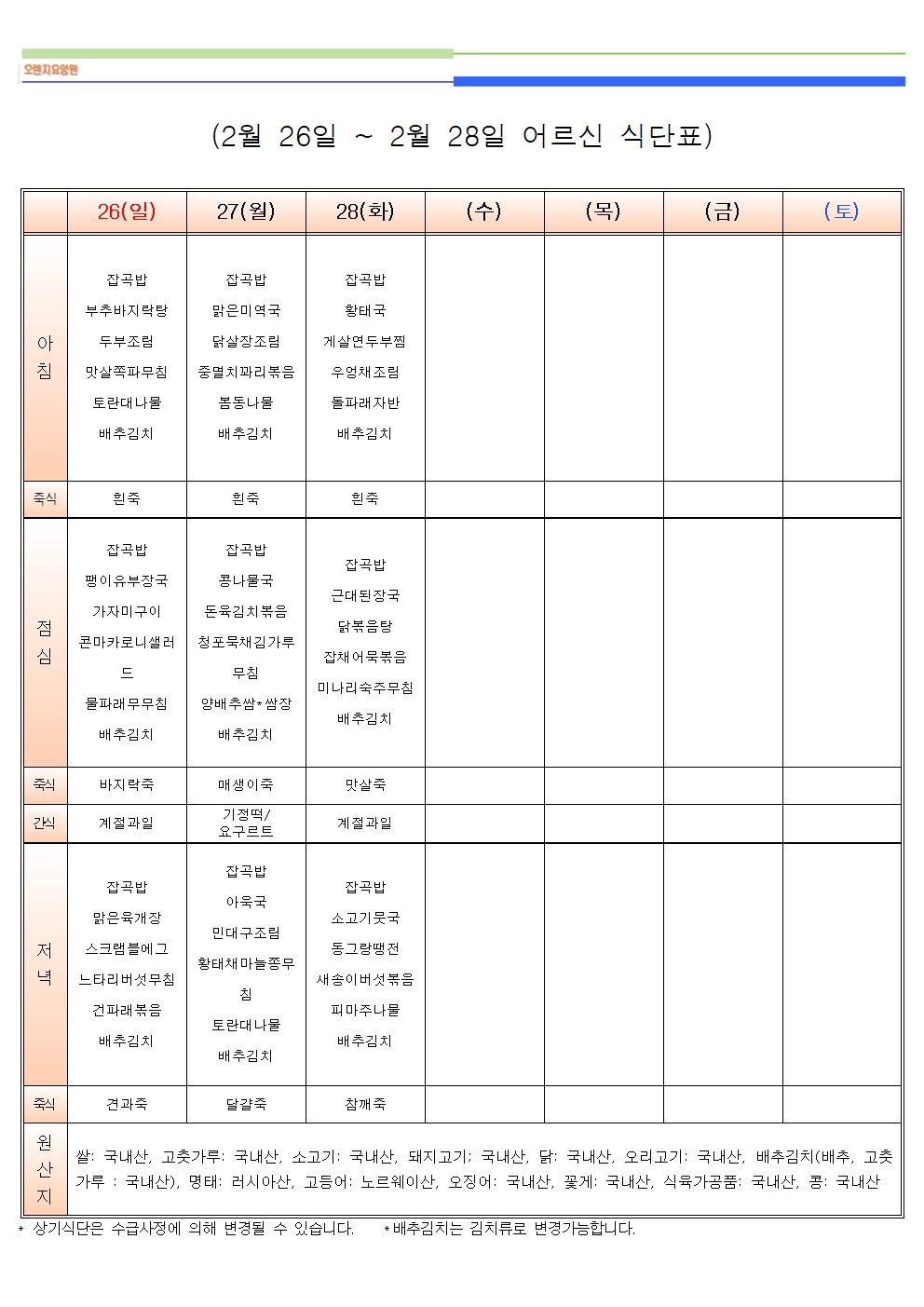 오렌지요양원

(2월 26일 ~ 2월 28일 어르신 식단표)

| | 26(일) | 27(월) | 28(화) | (수) | (목) | (금) | (토) |
|---|---|---|---|---|---|---|---|
| 아침 | 잡곡밥 부추바지락탕 두부조림 맛살쪽파무침 토란대나물 배추김치 | 잡곡밥 맑은미역국 닭살장조림 중멸치꽈리볶음 봄동나물 배추김치 | 잡곡밥 황태국 게살연두부찜 우엉채조림 돌파래자반 배추김치 | | | | |
| 죽식 | 흰죽 | 흰죽 | 흰죽 | | | | |
| 점심 | 잡곡밥 팽이유부장국 가자미구이 콘마카로니샐러드 물파래무무침 배추김치 | 잡곡밥 콩나물국 돈육김치볶음 청포묵채김가루무침 양배추쌈*쌈장 배추김치 | 잡곡밥 근대된장국 닭볶음탕 잡채어묵볶음 미나리숙주무침 배추김치 | | | | |
| 죽식 | 바지락죽 | 매생이죽 | 맛살죽 | | | | |
| 간식 | 계절과일 | 기정떡/ 요구르트 | 계절과일 | | | | |
| 저녁 | 잡곡밥 맑은육개장 스크램블에그 느타리버섯무침 건파래볶음 배추김치 | 잡곡밥 아욱국 민대구조림 황태채마늘쫑무침 토란대나물 배추김치 | 잡곡밥 소고기뭇국 동그랑땡전 새송이버섯볶음 피마주나물 배추김치 | | | | |
| 죽식 | 견과죽 | 달걀죽 | 참깨죽 | | | | |
| 원산지 | 쌀: 국내산, 고춧가루: 국내산, 소고기: 국내산, 돼지고기: 국내산, 닭: 국내산, 오리고기: 국내산, 배추김치(배추, 고춧가루 : 국내산), 명태: 러시아산, 고등어: 노르웨이산, 오징어: 국내산, 꽃게: 국내산, 식육가공품: 국내산, 콩: 국내산 | | | | | | |

* 상기식단은 수급사정에 의해 변경될 수 있습니다. *배추김치는 김치류로 변경가능합니다.